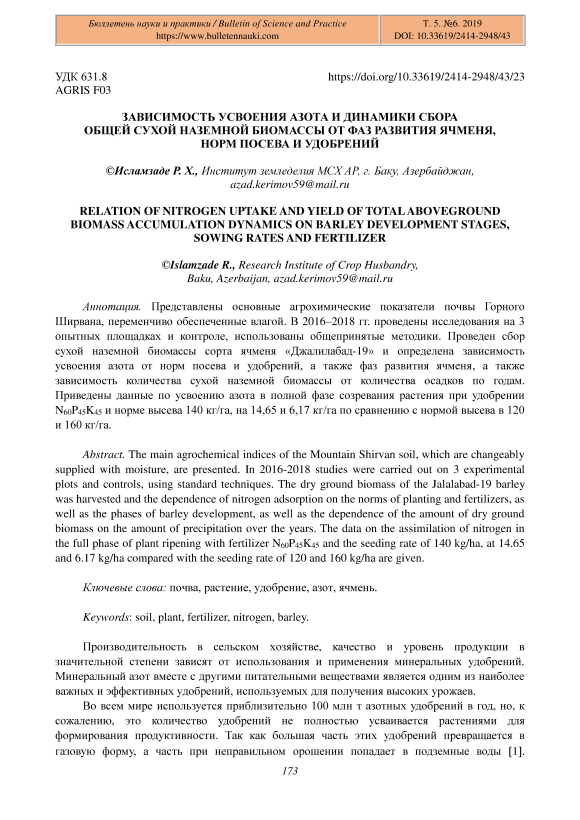 Бюллетень науки и практики / Bulletin of Science and Practice
https://www.bulletennauki.com

Т. 5. №6. 2019
DOI: 10.33619/2414-2948/43

УДК 631.8
AGRIS F03

https://doi.org/10.33619/2414-2948/43/23

ЗАВИСИМОСТЬ УСВОЕНИЯ АЗОТА И ДИНАМИКИ СБОРА ОБЩЕЙ СУХОЙ НАЗЕМНОЙ БИОМАССЫ ОТ ФАЗ РАЗВИТИЯ ЯЧМЕНЯ, НОРМ ПОСЕВА И УДОБРЕНИЙ

©Исламзаде Р. Х., Институт земледелия МСХ АР, г. Баку, Азербайджан, azad.kerimov59@mail.ru

RELATION OF NITROGEN UPTAKE AND YIELD OF TOTAL ABOVEGROUND BIOMASS ACCUMULATION DYNAMICS ON BARLEY DEVELOPMENT STAGES, SOWING RATES AND FERTILIZER

©Islamzade R., Research Institute of Crop Husbandry, Baku, Azerbaijan, azad.kerimov59@mail.ru

Аннотация. Представлены основные агрохимические показатели почвы Горного Ширвана, переменчиво обеспеченные влагой. В 2016–2018 гг. проведены исследования на 3 опытных площадках и контроле, использованы общепринятые методики. Проведен сбор сухой наземной биомассы сорта ячменя «Джалилабад-19» и определена зависимость усвоения азота от норм посева и удобрений, а также фаз развития ячменя, а также зависимость количества сухой наземной биомассы от количества осадков по годам. Приведены данные по усвоению азота в полной фазе созревания растения при удобрении $N_{60}P_{45}K_{45}$ и норме высева 140 кг/га, на 14,65 и 6,17 кг/га по сравнению с нормой высева в 120 и 160 кг/га.

Abstract. The main agrochemical indices of the Mountain Shirvan soil, which are changeably supplied with moisture, are presented. In 2016-2018 studies were carried out on 3 experimental plots and controls, using standard techniques. The dry ground biomass of the Jalalabad-19 barley was harvested and the dependence of nitrogen adsorption on the norms of planting and fertilizers, as well as the phases of barley development, as well as the dependence of the amount of dry ground biomass on the amount of precipitation over the years. The data on the assimilation of nitrogen in the full phase of plant ripening with fertilizer $N_{60}P_{45}K_{45}$ and the seeding rate of 140 kg/ha, at 14.65 and 6.17 kg/ha compared with the seeding rate of 120 and 160 kg/ha are given.

Ключевые слова: почва, растение, удобрение, азот, ячмень.

Keywords: soil, plant, fertilizer, nitrogen, barley.

Производительность в сельском хозяйстве, качество и уровень продукции в значительной степени зависят от использования и применения минеральных удобрений. Минеральный азот вместе с другими питательными веществами является одним из наиболее важных и эффективных удобрений, используемых для получения высоких урожаев.

Во всем мире используется приблизительно 100 млн т азотных удобрений в год, но, к сожалению, это количество удобрений не полностью усваивается растениями для формирования продуктивности. Так как большая часть этих удобрений превращается в газовую форму, а часть при неправильном орошении попадает в подземные воды [1].

173